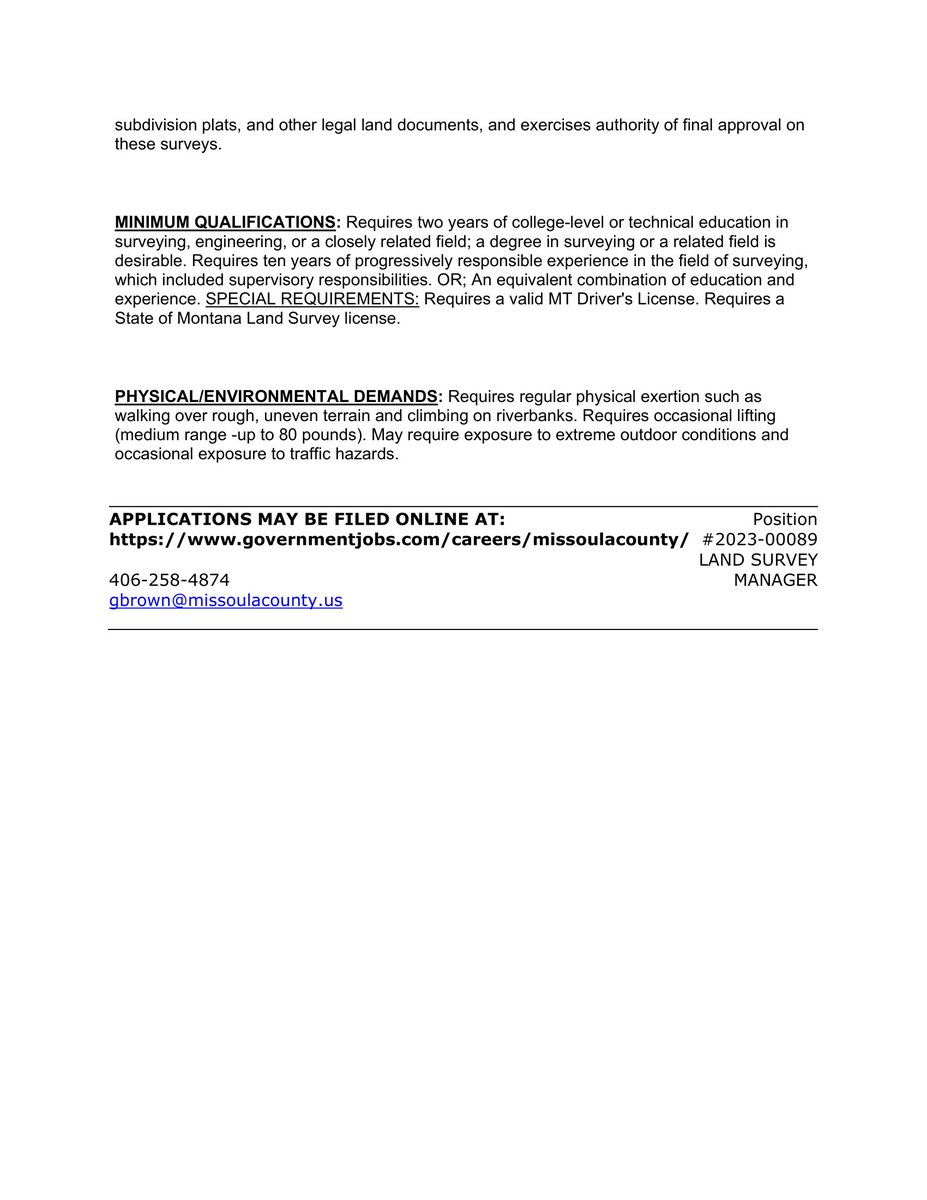 subdivision plats, and other legal land documents, and exercises authority of final approval on these surveys.

MINIMUM QUALIFICATIONS: Requires two years of college-level or technical education in surveying, engineering, or a closely related field; a degree in surveying or a related field is desirable. Requires ten years of progressively responsible experience in the field of surveying, which included supervisory responsibilities. OR; An equivalent combination of education and experience. SPECIAL REQUIREMENTS: Requires a valid MT Driver's License. Requires a State of Montana Land Survey license.

PHYSICAL/ENVIRONMENTAL DEMANDS: Requires regular physical exertion such as walking over rough, uneven terrain and climbing on riverbanks. Requires occasional lifting (medium range -up to 80 pounds). May require exposure to extreme outdoor conditions and occasional exposure to traffic hazards.

APPLICATIONS MAY BE FILED ONLINE AT:
https://www.governmentjobs.com/careers/missoulacounty/

406-258-4874
gbrown@missoulacounty.us

Position
#2023-00089
LAND SURVEY
MANAGER